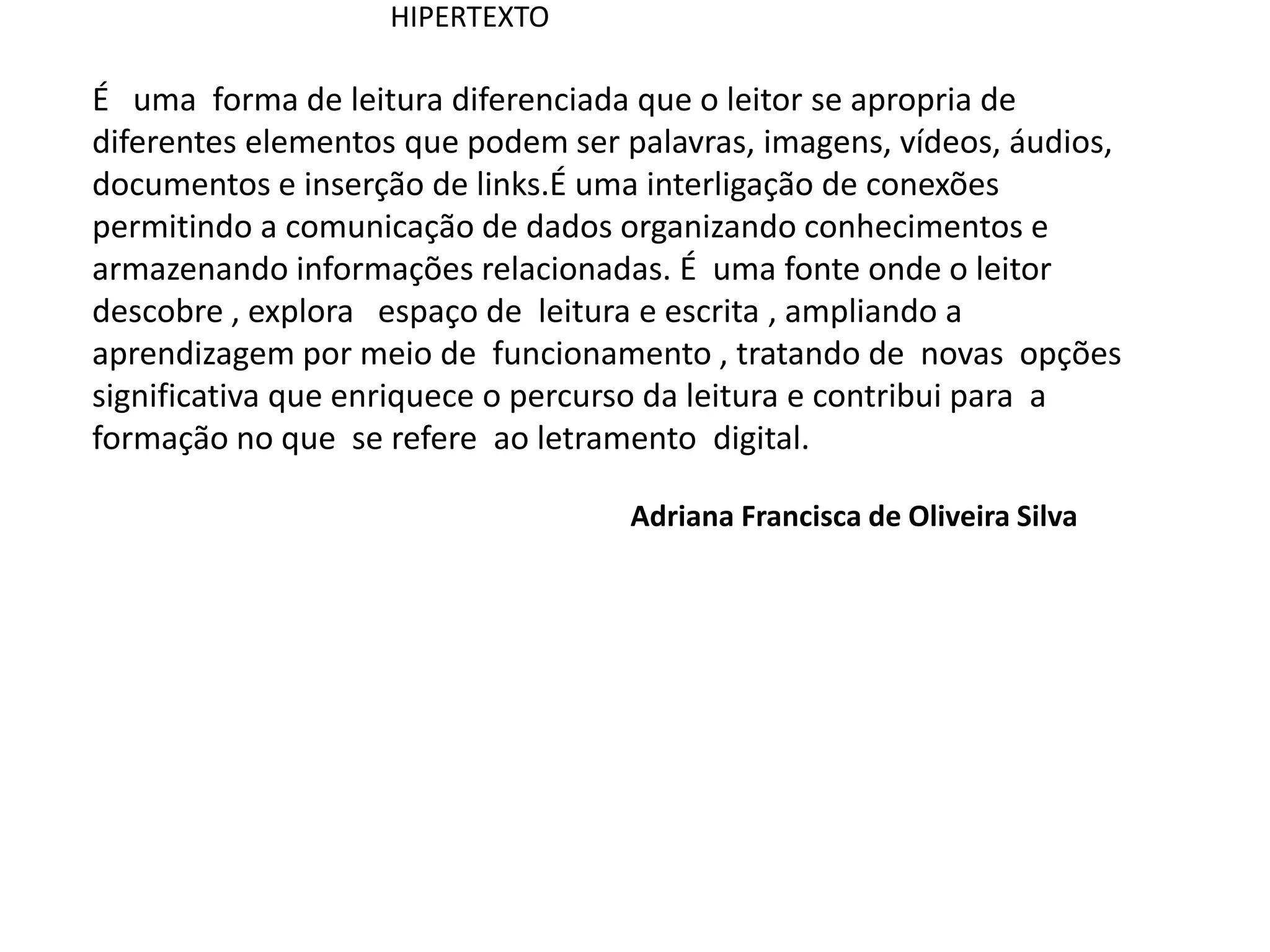 HIPERTEXTO

É uma forma de leitura diferenciada que o leitor se apropria de diferentes elementos que podem ser palavras, imagens, vídeos, áudios, documentos e inserção de links.É uma interligação de conexões permitindo a comunicação de dados organizando conhecimentos e armazenando informações relacionadas. É uma fonte onde o leitor descobre , explora espaço de leitura e escrita , ampliando a aprendizagem por meio de funcionamento , tratando de novas opções significativa que enriquece o percurso da leitura e contribui para a formação no que se refere ao letramento digital.

Adriana Francisca de Oliveira Silva